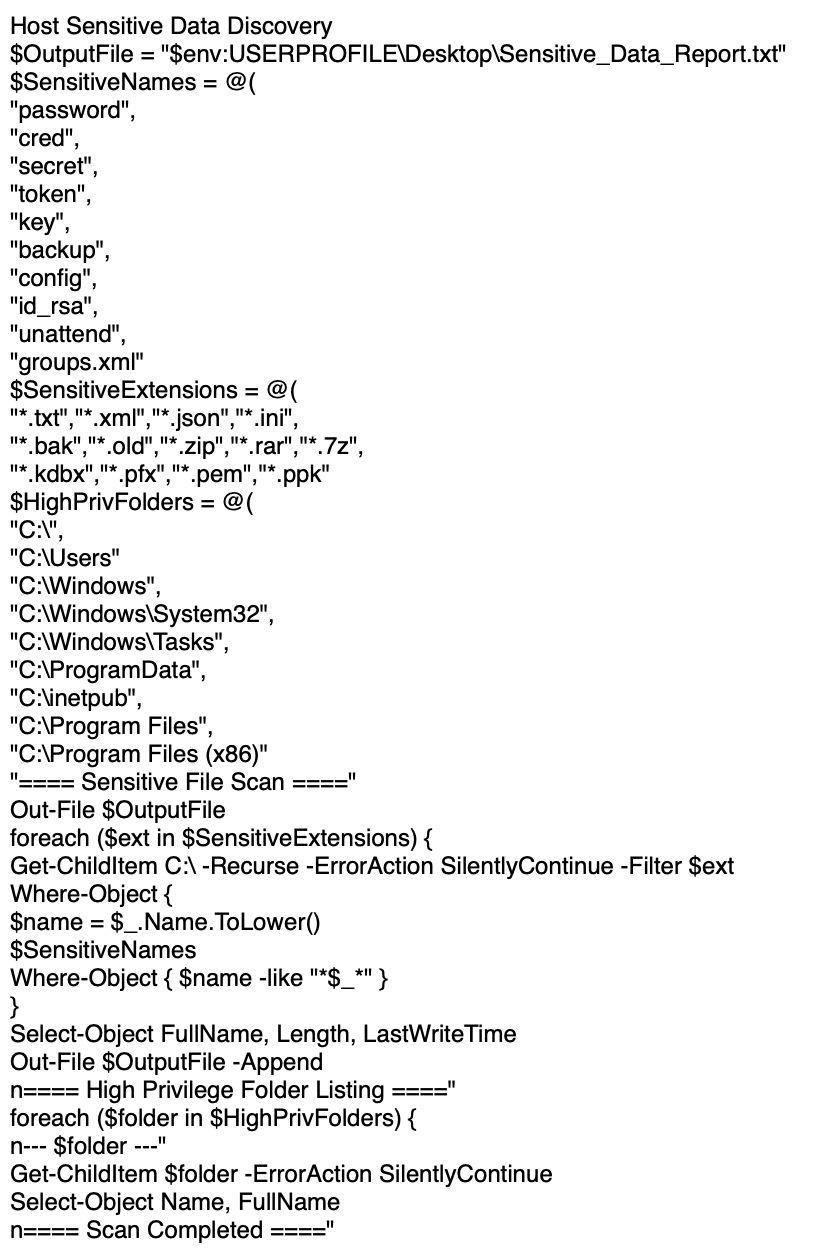 Host Sensitive Data Discovery
$OutputFile = "$env:USERPROFILE\Desktop\Sensitive_Data_Report.txt"
$SensitiveNames = @(
"password",
"cred",
"secret",
"token",
"key",
"backup",
"config",
"id_rsa",
"unattend",
"groups.xml"
$SensitiveExtensions = @(
"*.txt","*.xml","*.json","*.ini",
"*.bak","*.old","*.zip","*.rar","*.7z",
"*.kdbx","*.pfx","*.pem","*.ppk"
$HighPrivFolders = @(
"C:\",
"C:\Users"
"C:\Windows",
"C:\Windows\System32",
"C:\Windows\Tasks",
"C:\ProgramData",
"C:\inetpub",
"C:\Program Files",
"C:\Program Files (x86)"
"==== Sensitive File Scan ===="
Out-File $OutputFile
foreach ($ext in $SensitiveExtensions) {
Get-ChildItem C:\ -Recurse -ErrorAction SilentlyContinue -Filter $ext
Where-Object {
$name = $_.Name.ToLower()
$SensitiveNames
Where-Object { $name -like "*$_*" }
}
Select-Object FullName, Length, LastWriteTime
Out-File $OutputFile -Append
n==== High Privilege Folder Listing ===="
foreach ($folder in $HighPrivFolders) {
n--- $folder ---"
Get-ChildItem $folder -ErrorAction SilentlyContinue
Select-Object Name, FullName
n==== Scan Completed ===="